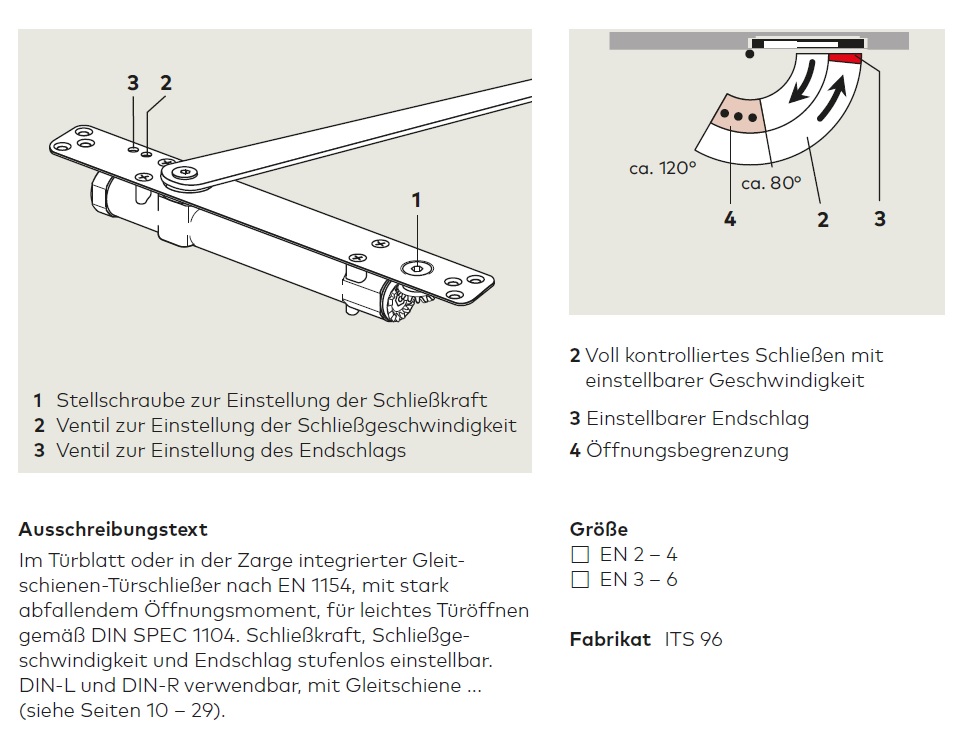 3 2

1

1 Stellschraube zur Einstellung der Schließkraft
2 Ventil zur Einstellung der Schließgeschwindigkeit
3 Ventil zur Einstellung des Endschlags

ca. 120°

ca. 80°

4 2 3

2 Voll kontrolliertes Schließen mit einstellbarer Geschwindigkeit

3 Einstellbarer Endschlag

4 Öffnungsbegrenzung

Ausschreibungstext
Im Türblatt oder in der Zarge integrierter Gleitschienen-Türschließer nach EN 1154, mit stark abfallendem Öffnungsmoment, für leichtes Türöffnen gemäß DIN SPEC 1104. Schließkraft, Schließgeschwindigkeit und Endschlag stufenlos einstellbar. DIN-L und DIN-R verwendbar, mit Gleitschiene ... (siehe Seiten 10 – 29).

Größe
☐ EN 2 – 4
☐ EN 3 – 6

Fabrikat ITS 96